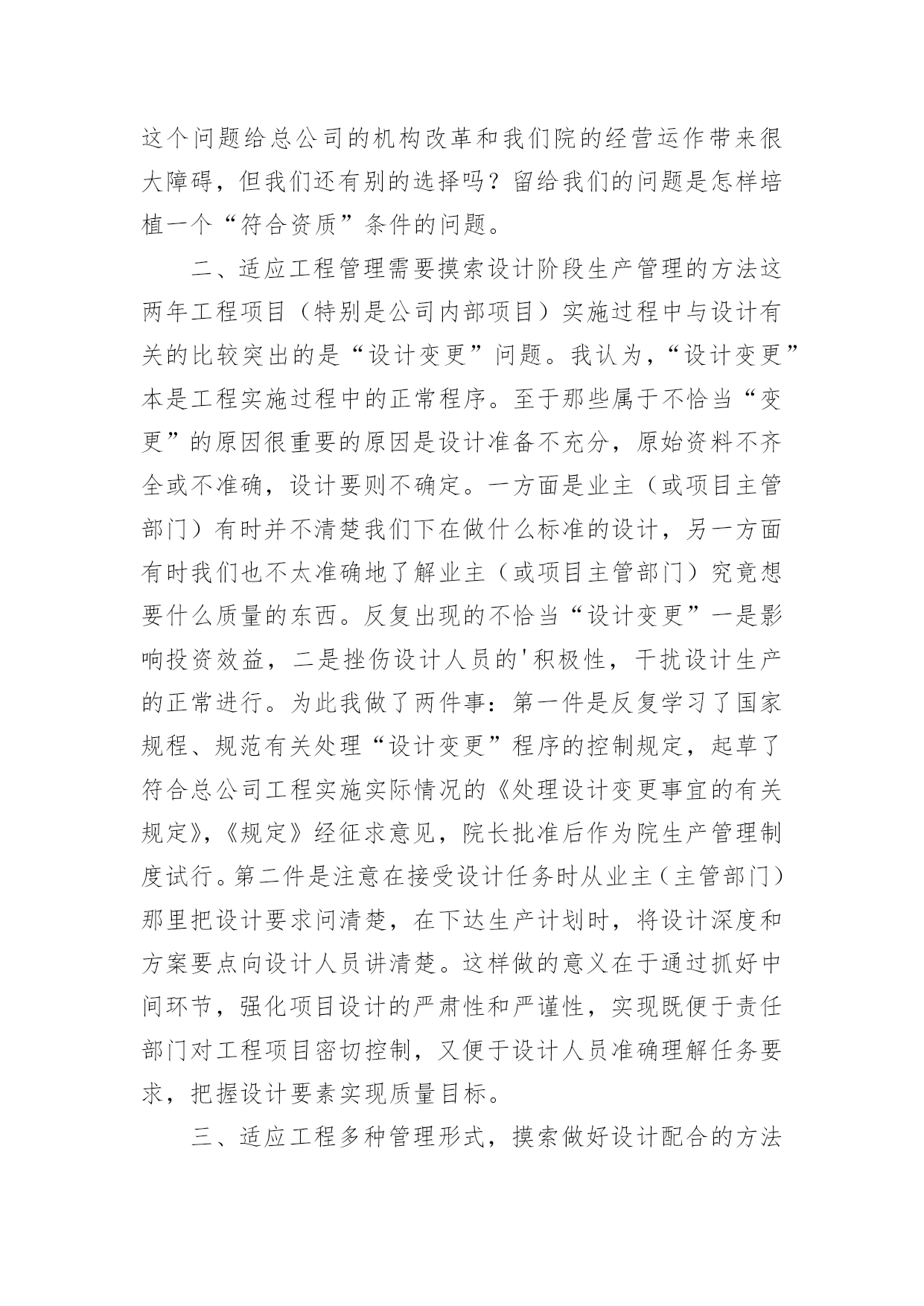 这个问题给总公司的机构改革和我们院的经营运作带来很大障碍，但我们还有别的选择吗？留给我们的问题是怎样培植一个“符合资质”条件的问题。

二、适应工程管理需要摸索设计阶段生产管理的方法这两年工程项目（特别是公司内部项目）实施过程中与设计有关的比较突出的是“设计变更”问题。我认为，“设计变更”本是工程实施过程中的正常程序。至于那些属于不恰当“变更”的原因很重要的原因是设计准备不充分，原始资料不齐全或不准确，设计要则不确定。一方面是业主（或项目主管部门）有时并不清楚我们下在做什么标准的设计，另一方面有时我们也不太准确地了解业主（或项目主管部门）究竟想要什么质量的东西。反复出现的不恰当“设计变更”一是影响投资效益，二是挫伤设计人员的'积极性，干扰设计生产的正常进行。为此我做了两件事：第一件是反复学习了国家规程、规范有关处理“设计变更”程序的控制规定，起草了符合总公司工程实施实际情况的《处理设计变更事宜的有关规定》，《规定》经征求意见，院长批准后作为院生产管理制度试行。第二件是注意在接受设计任务时从业主（主管部门）那里把设计要求问清楚，在下达生产计划时，将设计深度和方案要点向设计人员讲清楚。这样做的意义在于通过抓好中间环节，强化项目设计的严肃性和严谨性，实现既便于责任部门对工程项目密切控制，又便于设计人员准确理解任务要求，把握设计要素实现质量目标。

三、适应工程多种管理形式，摸索做好设计配合的方法